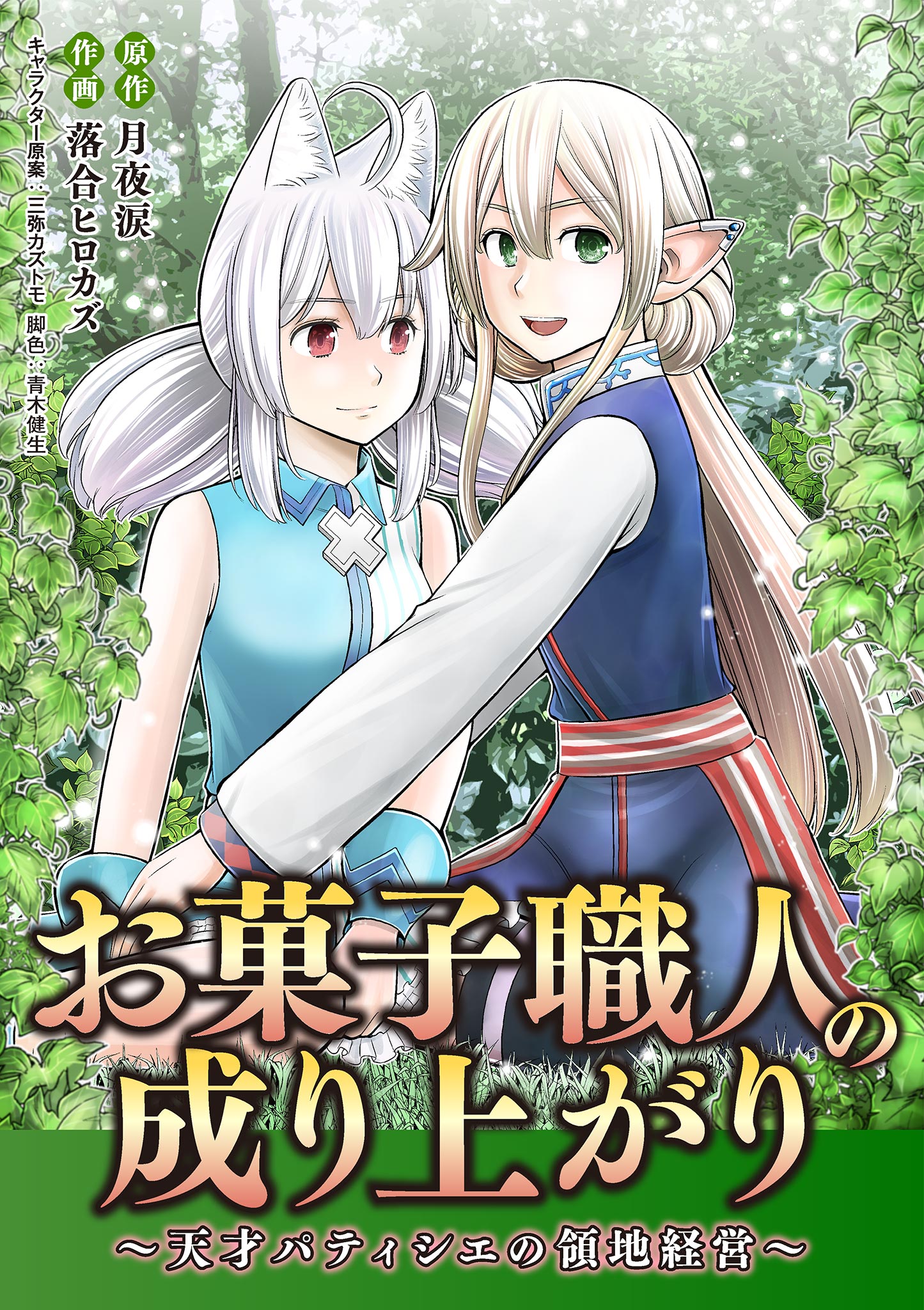 原作 月夜涙
作画 落合ヒロカズ
キャラクター原案：三弥カズトモ　脚色：青木健生

お菓子職人の成り上がり
～天才パティシエの領地経営～